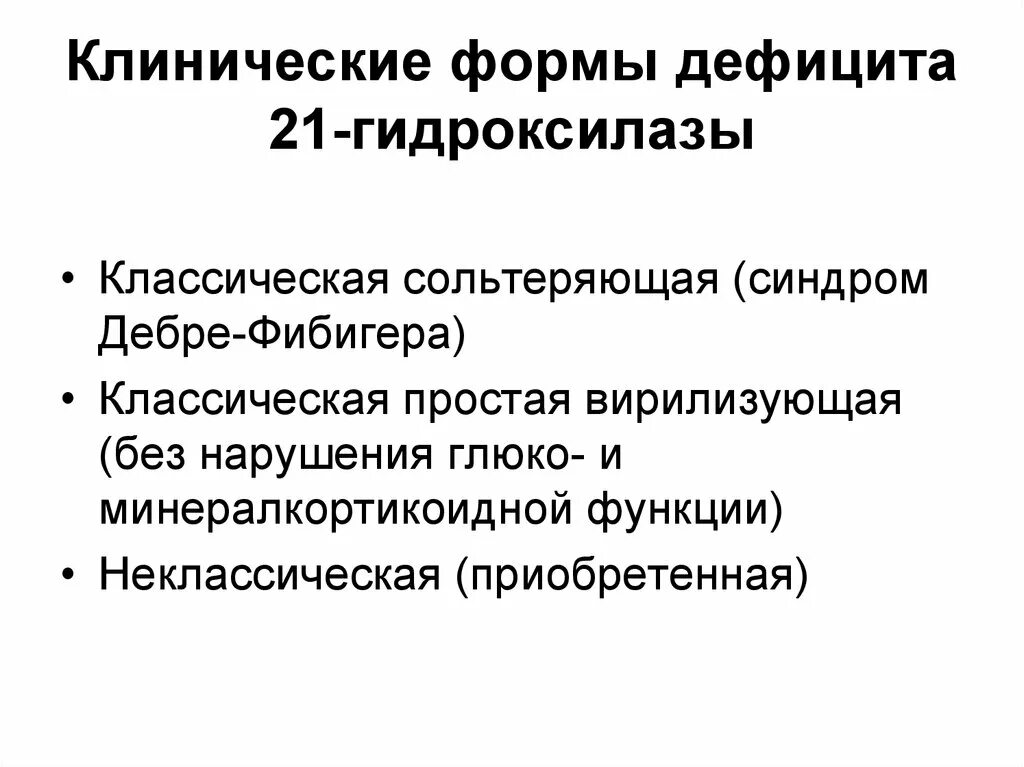 Клинические формы дефицита 21-гидроксилазы

• Классическая сольтеряющая (синдром Дебре-Фибигера)
• Классическая простая вирилизующая (без нарушения глюко- и минералкортикоидной функции)
• Неклассическая (приобретенная)